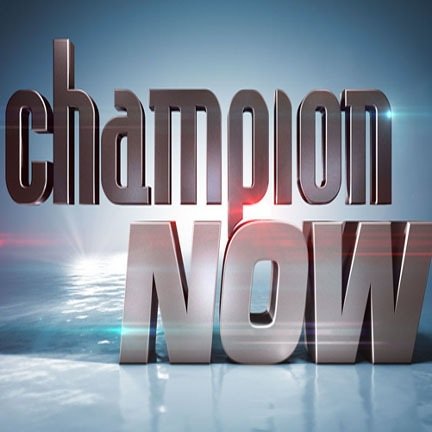 champion
NOW